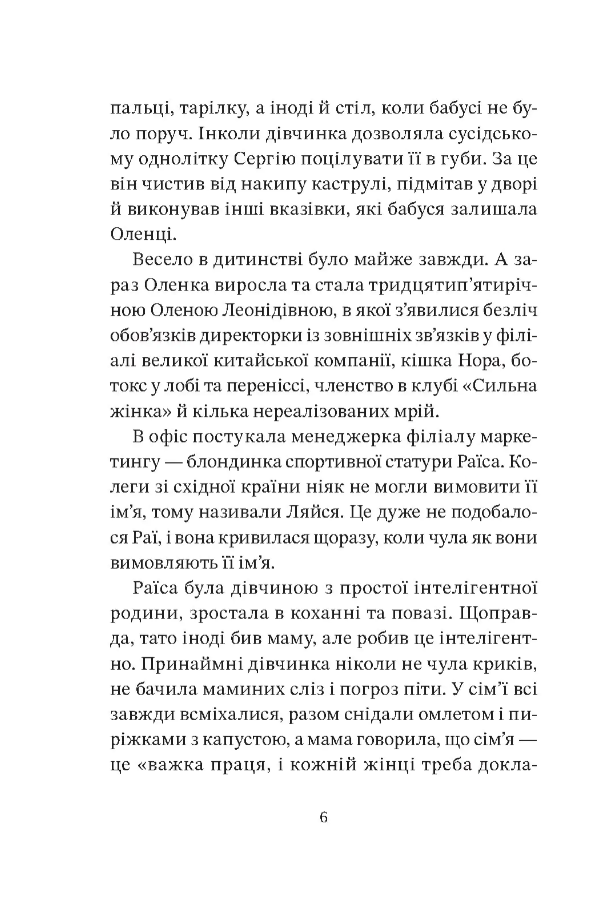 пальці, тарілку, а іноді й стіл, коли бабусі не було поруч. Інколи дівчинка дозволяла сусідському однолітку Сергію поцілувати її в губи. За це він чистив від накипу каструлі, підмітав у дворі й виконував інші вказівки, які бабуся залишала Оленці.

Весело в дитинстві було майже завжди. А зараз Оленка виросла та стала тридцятип'ятирічною Оленою Леонідівною, в якої з'явилися безліч обов'язків директорки із зовнішніх зв'язків у філіалі великої китайської компанії, кішка Нора, ботокс у лобі та переніссі, членство в клубі «Сильна жінка» й кілька нереалізованих мрій.

В офіс постукала менеджерка філіалу маркетингу — блондинка спортивної статури Раїса. Колеги зі східної країни ніяк не могли вимовити її ім'я, тому називали Ляйся. Це дуже не подобалося Раї, і вона кривилася щоразу, коли чула як вони вимовляють її ім'я.

Раїса була дівчиною з простої інтелігентної родини, зростала в коханні та повазі. Щоправда, тато іноді бив маму, але робив це інтелігентно. Принаймні дівчинка ніколи не чула криків, не бачила маминих сліз і погроз піти. У сім'ї всі завжди всміхалися, разом снідали омлетом і пиріжками з капустою, а мама говорила, що сім'я — це «важка праця, і кожній жінці треба докла-

6